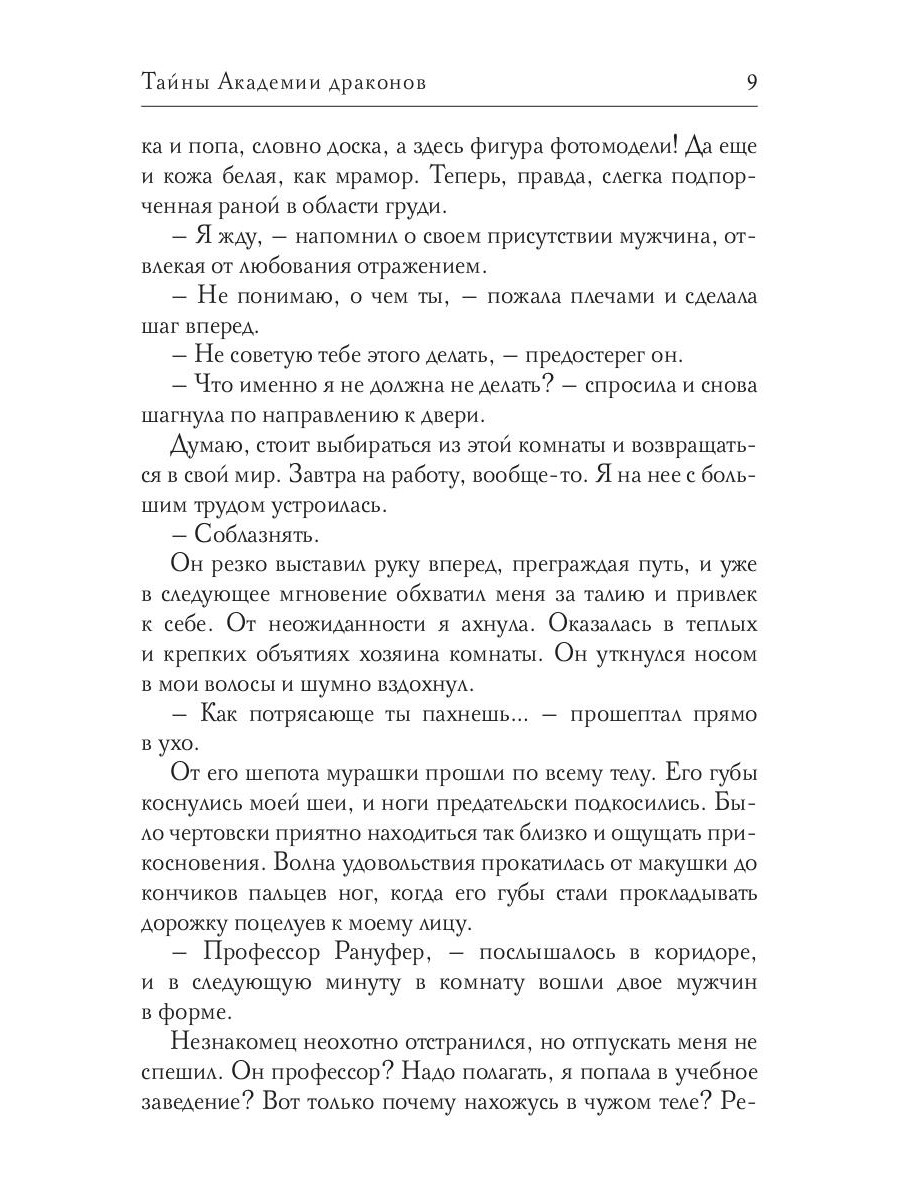 Тайны Академии драконов 9

ка и попа, словно доска, а здесь фигура фотомодели! Да еще и кожа белая, как мрамор. Теперь, правда, слегка подпорченная раной в области груди.

– Я жду, – напомнил о своем присутствии мужчина, отвлекая от любования отражением.

– Не понимаю, о чем ты, – пожала плечами и сделала шаг вперед.

– Не советую тебе этого делать, – предостерег он.

– Что именно я не должна не делать? – спросила и снова шагнула по направлению к двери.

Думаю, стоит выбираться из этой комнаты и возвращаться в свой мир. Завтра на работу, вообще-то. Я на нее с большим трудом устроилась.

– Соблазнять.

Он резко выставил руку вперед, преграждая путь, и уже в следующее мгновение обхватил меня за талию и привлек к себе. От неожиданности я ахнула. Оказалась в теплых и крепких объятиях хозяина комнаты. Он уткнулся носом в мои волосы и шумно вздохнул.

– Как потрясающе ты пахнешь... – прошептал прямо в ухо.

От его шепота мурашки прошли по всему телу. Его губы коснулись моей шеи, и ноги предательски подкосились. Было чертовски приятно находиться так близко и ощущать прикосновения. Волна удовольствия прокатилась от макушки до кончиков пальцев ног, когда его губы стали прокладывать дорожку поцелуев к моему лицу.

– Профессор Рануфер, – послышалось в коридоре, и в следующую минуту в комнату вошли двое мужчин в форме.

Незнакомец неохотно отстранился, но отпускать меня не спешил. Он профессор? Надо полагать, я попала в учебное заведение? Вот только почему нахожусь в чужом теле? Ре-